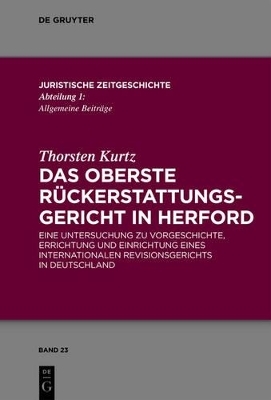 DE GRUYTER

JURISTISCHE ZEITGESCHICHTE
Abteilung 1:
Allgemeine Beiträge

Thorsten Kurtz
DAS OBERSTE RÜCKERSTATTUNGSGERICHT IN HERFORD

EINE UNTERSUCHUNG ZU VORGESCHICHTE, ERRICHTUNG UND EINRICHTUNG EINES INTERNATIONALEN REVISIONSGERICHTS IN DEUTSCHLAND

BAND 23

DE G